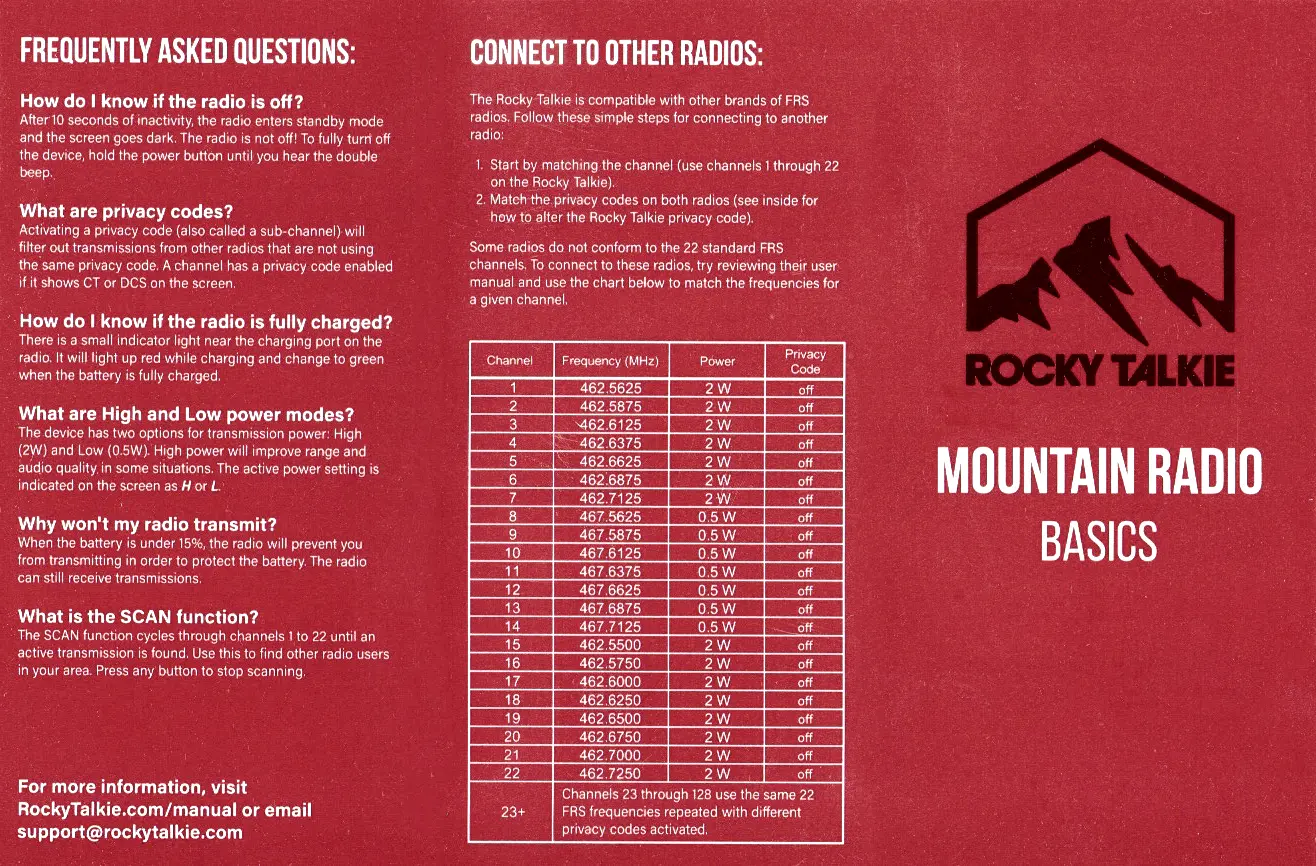 FREQUENTLY ASKED QUESTIONS:

How do I know if the radio is off?
After 10 seconds of inactivity, the radio enters standby mode and the screen goes dark. The radio is not off! To fully turn off the device, hold the power button until you hear the double beep.

What are privacy codes?
Activating a privacy code (also called a sub-channel) will filter out transmissions from other radios that are not using the same privacy code. A channel has a privacy code enabled if it shows CT or DCS on the screen.

How do I know if the radio is fully charged?
There is a small indicator light near the charging port on the radio. It will light up red while charging and change to green when the battery is fully charged.

What are High and Low power modes?
The device has two options for transmission power: High (2W) and Low (0.5W). High power will improve range and audio quality in some situations. The active power setting is indicated on the screen as H or L.

Why won't my radio transmit?
When the battery is under 15%, the radio will prevent you from transmitting in order to protect the battery. The radio can still receive transmissions.

What is the SCAN function?
The SCAN function cycles through channels 1 to 22 until an active transmission is found. Use this to find other radio users in your area. Press any button to stop scanning.

For more information, visit RockyTalkie.com/manual or email support@rockytalkie.com

CONNECT TO OTHER RADIOS:

The Rocky Talkie is compatible with other brands of FRS radios. Follow these simple steps for connecting to another radio:

1. Start by matching the channel (use channels 1 through 22 on the Rocky Talkie).
2. Match the privacy codes on both radios (see inside for how to alter the Rocky Talkie privacy code).

Some radios do not conform to the 22 standard FRS channels. To connect to these radios, try reviewing their user manual and use the chart below to match the frequencies for a given channel.

| Channel | Frequency (MHz) | Power | Privacy Code |
|---|---|---|---|
| 1 | 462.5625 | 2 W | off |
| 2 | 462.5875 | 2 W | off |
| 3 | 462.6125 | 2 W | off |
| 4 | 462.6375 | 2 W | off |
| 5 | 462.6625 | 2 W | off |
| 6 | 462.6875 | 2 W | off |
| 7 | 462.7125 | 2 W | off |
| 8 | 467.5625 | 0.5 W | off |
| 9 | 467.5875 | 0.5 W | off |
| 10 | 467.6125 | 0.5 W | off |
| 11 | 467.6375 | 0.5 W | off |
| 12 | 467.6625 | 0.5 W | off |
| 13 | 467.6875 | 0.5 W | off |
| 14 | 467.7125 | 0.5 W | off |
| 15 | 462.5500 | 2 W | off |
| 16 | 462.5750 | 2 W | off |
| 17 | 462.6000 | 2 W | off |
| 18 | 462.6250 | 2 W | off |
| 19 | 462.6500 | 2 W | off |
| 20 | 462.6750 | 2 W | off |
| 21 | 462.7000 | 2 W | off |
| 22 | 462.7250 | 2 W | off |
| 23+ | Channels 23 through 128 use the same 22 FRS frequencies repeated with different privacy codes activated. | | |

ROCKY TALKIE

MOUNTAIN RADIO
BASICS